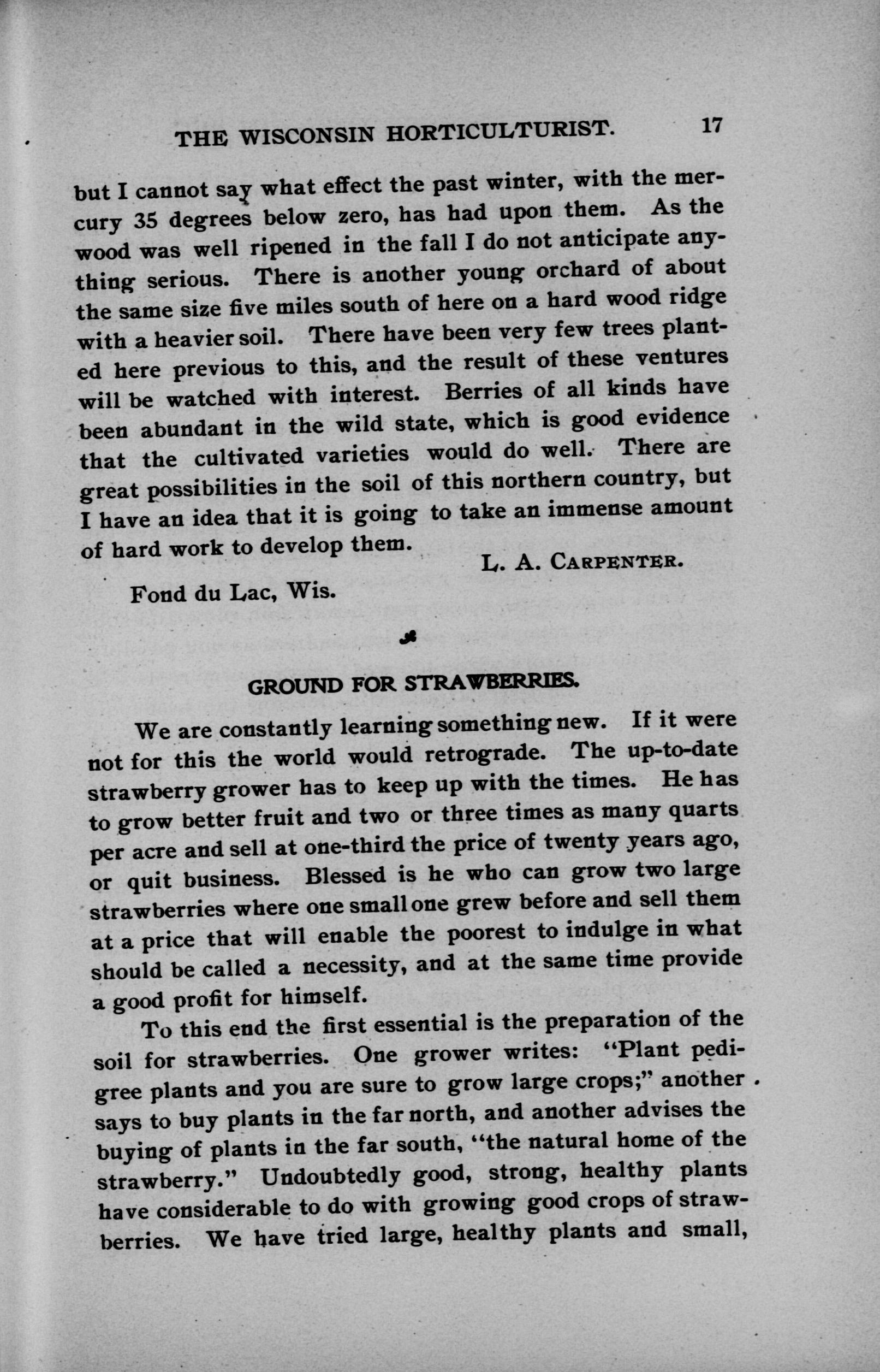 THE WISCONSIN HORTICULTURIST. 17

but I cannot say what effect the past winter, with the mercury 35 degrees below zero, has had upon them. As the wood was well ripened in the fall I do not anticipate anything serious. There is another young orchard of about the same size five miles south of here on a hard wood ridge with a heavier soil. There have been very few trees planted here previous to this, and the result of these ventures will be watched with interest. Berries of all kinds have been abundant in the wild state, which is good evidence that the cultivated varieties would do well. There are great possibilities in the soil of this northern country, but I have an idea that it is going to take an immense amount of hard work to develop them.

L. A. CARPENTER.

Fond du Lac, Wis.

GROUND FOR STRAWBERRIES.

We are constantly learning something new. If it were not for this the world would retrograde. The up-to-date strawberry grower has to keep up with the times. He has to grow better fruit and two or three times as many quarts per acre and sell at one-third the price of twenty years ago, or quit business. Blessed is he who can grow two large strawberries where one small one grew before and sell them at a price that will enable the poorest to indulge in what should be called a necessity, and at the same time provide a good profit for himself.

To this end the first essential is the preparation of the soil for strawberries. One grower writes: "Plant pedigree plants and you are sure to grow large crops;" another says to buy plants in the far north, and another advises the buying of plants in the far south, "the natural home of the strawberry." Undoubtedly good, strong, healthy plants have considerable to do with growing good crops of strawberries. We have tried large, healthy plants and small,